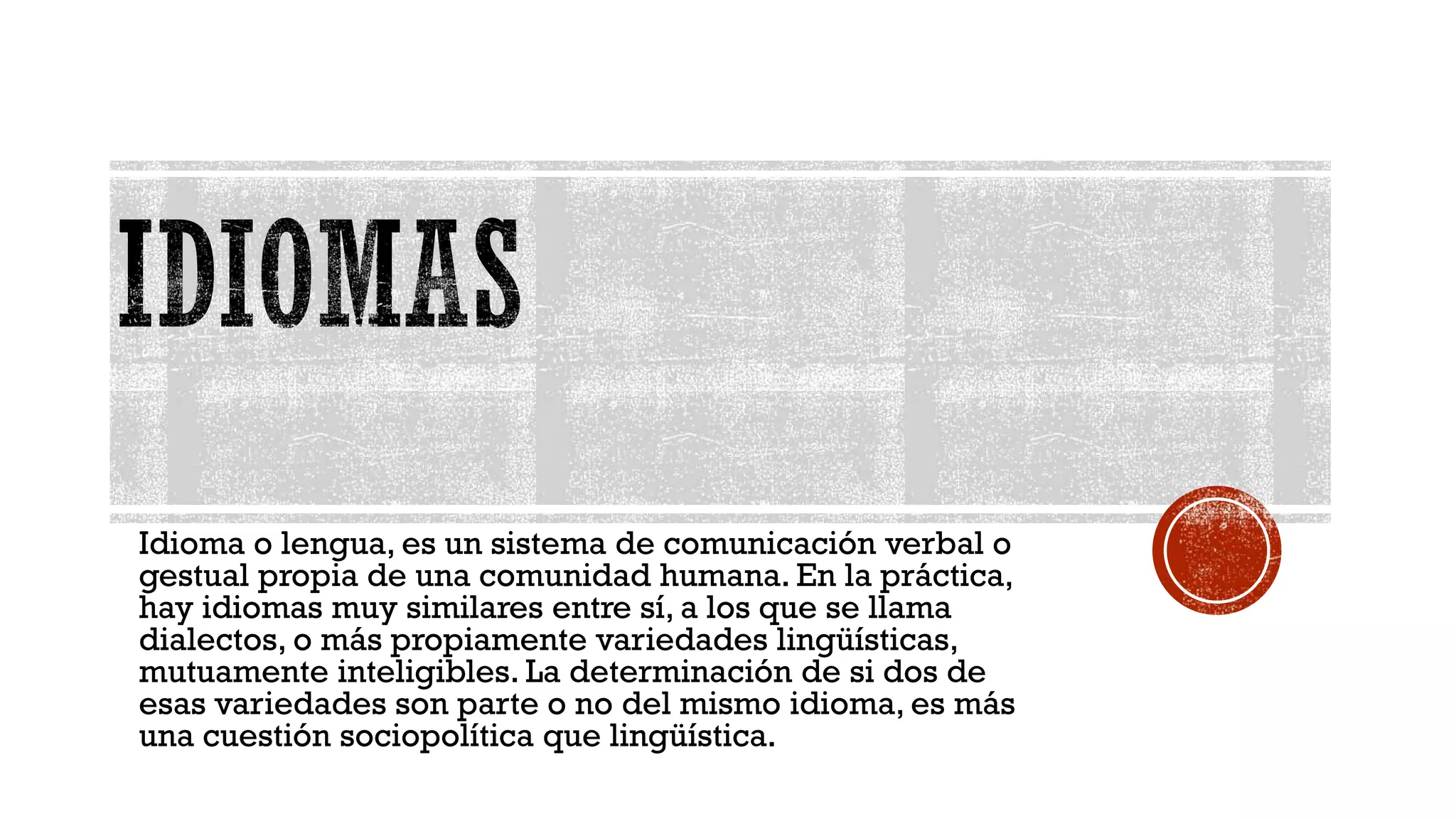 IDIOMAS

Idioma o lengua, es un sistema de comunicación verbal o gestual propia de una comunidad humana. En la práctica, hay idiomas muy similares entre sí, a los que se llama dialectos, o más propiamente variedades lingüísticas, mutuamente inteligibles. La determinación de si dos de esas variedades son parte o no del mismo idioma, es más una cuestión sociopolítica que lingüística.